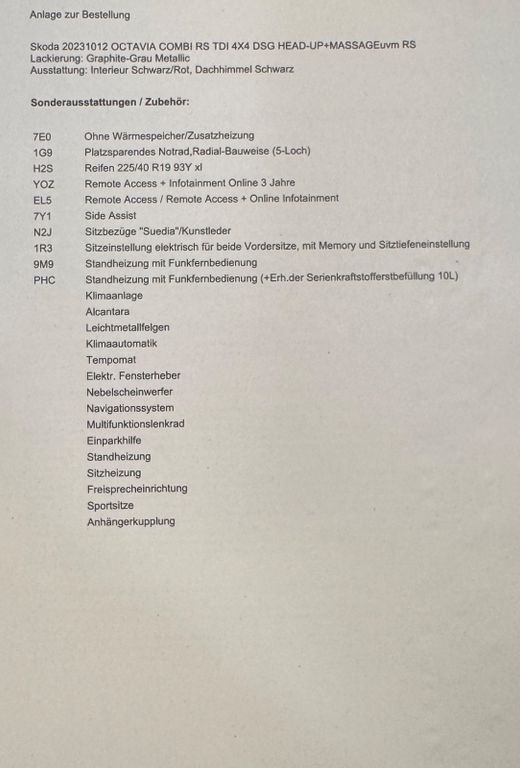 Anlage zur Bestellung

Skoda 20231012 OCTAVIA COMBI RS TDI 4X4 DSG HEAD-UP+MASSAGEuvm RS
Lackierung: Graphite-Grau Metallic
Ausstattung: Interieur Schwarz/Rot, Dachhimmel Schwarz

Sonderausstattungen / Zubehör:

| | |
|---|---|
| 7E0 | Ohne Wärmespeicher/Zusatzheizung |
| 1G9 | Platzsparendes Notrad,Radial-Bauweise (5-Loch) |
| H2S | Reifen 225/40 R19 93Y xl |
| YOZ | Remote Access + Infotainment Online 3 Jahre |
| EL5 | Remote Access / Remote Access + Online Infotainment |
| 7Y1 | Side Assist |
| N2J | Sitzbezüge "Suedia"/Kunstleder |
| 1R3 | Sitzeinstellung elektrisch für beide Vordersitze, mit Memory und Sitztiefeneinstellung |
| 9M9 | Standheizung mit Funkfernbedienung |
| PHC | Standheizung mit Funkfernbedienung (+Erh.der Serienkraftstofferstbefüllung 10L) |
| | Klimaanlage |
| | Alcantara |
| | Leichtmetallfelgen |
| | Klimaautomatik |
| | Tempomat |
| | Elektr. Fensterheber |
| | Nebelscheinwerfer |
| | Navigationssystem |
| | Multifunktionslenkrad |
| | Einparkhilfe |
| | Standheizung |
| | Sitzheizung |
| | Freisprecheinrichtung |
| | Sportsitze |
| | Anhängerkupplung |